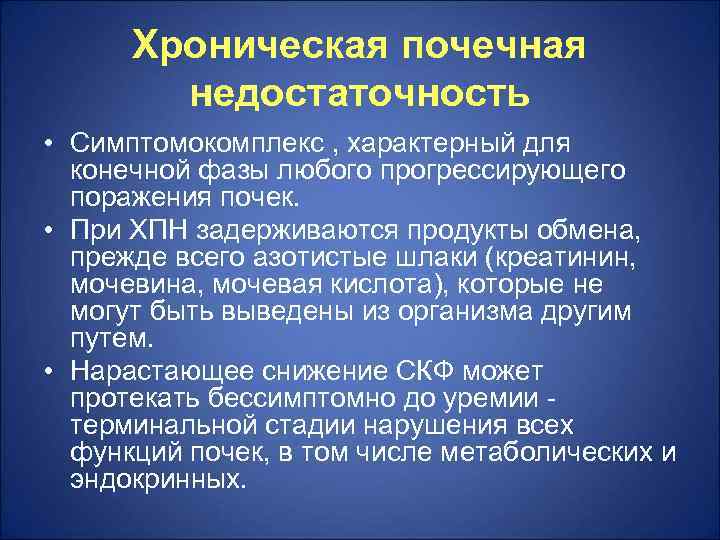 Хроническая почечная недостаточность

• Симптомокомплекс , характерный для конечной фазы любого прогрессирующего поражения почек.

• При ХПН задерживаются продукты обмена, прежде всего азотистые шлаки (креатинин, мочевина, мочевая кислота), которые не могут быть выведены из организма другим путем.

• Нарастающее снижение СКФ может протекать бессимптомно до уремии - терминальной стадии нарушения всех функций почек, в том числе метаболических и эндокринных.